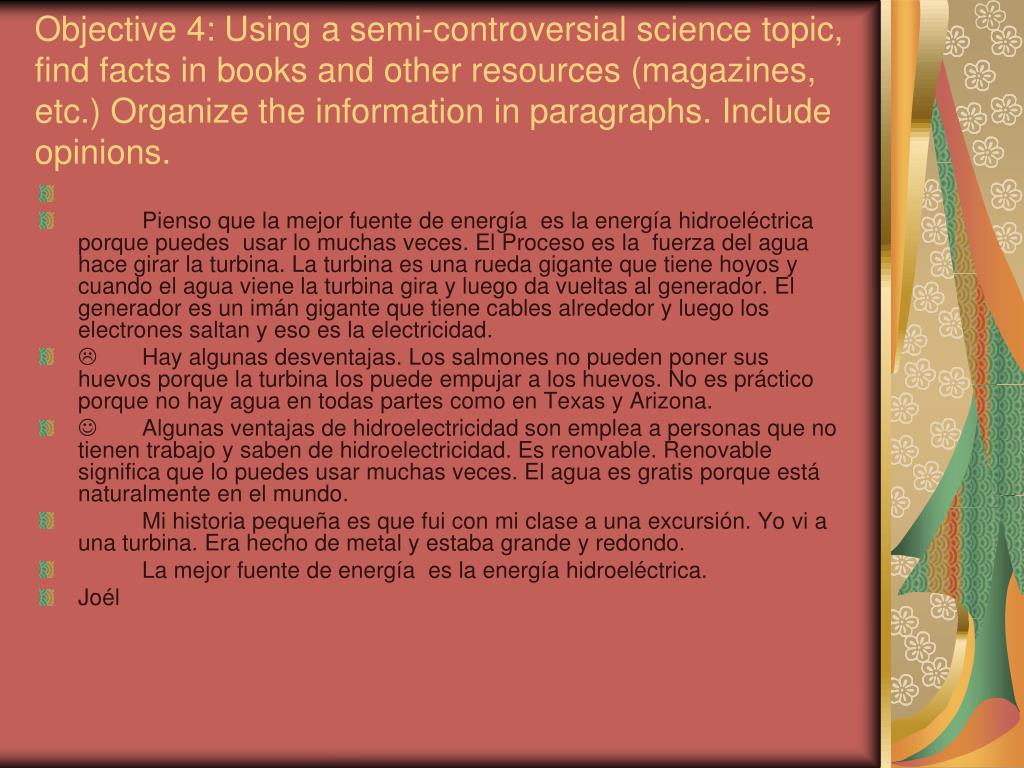 Objective 4: Using a semi-controversial science topic, find facts in books and other resources (magazines, etc.) Organize the information in paragraphs. Include opinions.

Pienso que la mejor fuente de energía es la energía hidroeléctrica porque puedes usar lo muchas veces. El Proceso es la fuerza del agua hace girar la turbina. La turbina es una rueda gigante que tiene hoyos y cuando el agua viene la turbina gira y luego da vueltas al generador. El generador es un imán gigante que tiene cables alrededor y luego los electrones saltan y eso es la electricidad.

☹ Hay algunas desventajas. Los salmones no pueden poner sus huevos porque la turbina los puede empujar a los huevos. No es práctico porque no hay agua en todas partes como en Texas y Arizona.

☺ Algunas ventajas de hidroelectricidad son emplea a personas que no tienen trabajo y saben de hidroelectricidad. Es renovable. Renovable significa que lo puedes usar muchas veces. El agua es gratis porque está naturalmente en el mundo.

Mi historia pequeña es que fui con mi clase a una excursión. Yo vi a una turbina. Era hecho de metal y estaba grande y redondo.

La mejor fuente de energía es la energía hidroeléctrica.

Joél